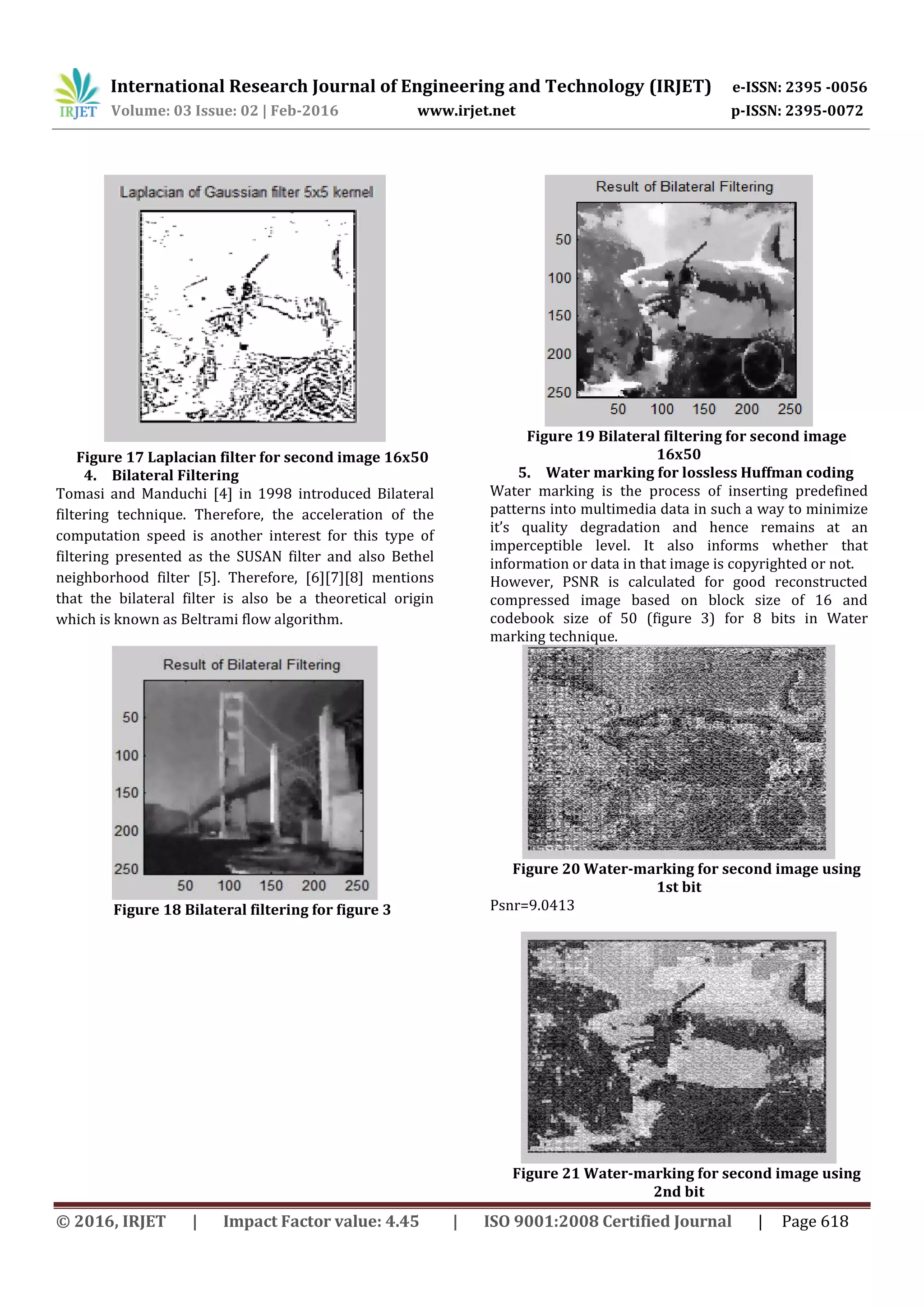 IRJET International Research Journal of Engineering and Technology (IRJET) e-ISSN: 2395 -0056
Volume: 03 Issue: 02 | Feb-2016 www.irjet.net p-ISSN: 2395-0072

Laplacian of Gaussian filter 5x5 kernel

Figure 17 Laplacian filter for second image 16x50

4. Bilateral Filtering

Tomasi and Manduchi [4] in 1998 introduced Bilateral filtering technique. Therefore, the acceleration of the computation speed is another interest for this type of filtering presented as the SUSAN filter and also Bethel neighborhood filter [5]. Therefore, [6][7][8] mentions that the bilateral filter is also be a theoretical origin which is known as Beltrami flow algorithm.

Result of Bilateral Filtering

50
100
150
200
250
50 100 150 200 250

Figure 18 Bilateral filtering for figure 3

Result of Bilateral Filtering

50
100
150
200
250
50 100 150 200 250

Figure 19 Bilateral filtering for second image 16x50

5. Water marking for lossless Huffman coding

Water marking is the process of inserting predefined patterns into multimedia data in such a way to minimize it's quality degradation and hence remains at an imperceptible level. It also informs whether that information or data in that image is copyrighted or not. However, PSNR is calculated for good reconstructed compressed image based on block size of 16 and codebook size of 50 (figure 3) for 8 bits in Water marking technique.

Figure 20 Water-marking for second image using 1st bit

Psnr=9.0413

Figure 21 Water-marking for second image using 2nd bit

© 2016, IRJET | Impact Factor value: 4.45 | ISO 9001:2008 Certified Journal | Page 618